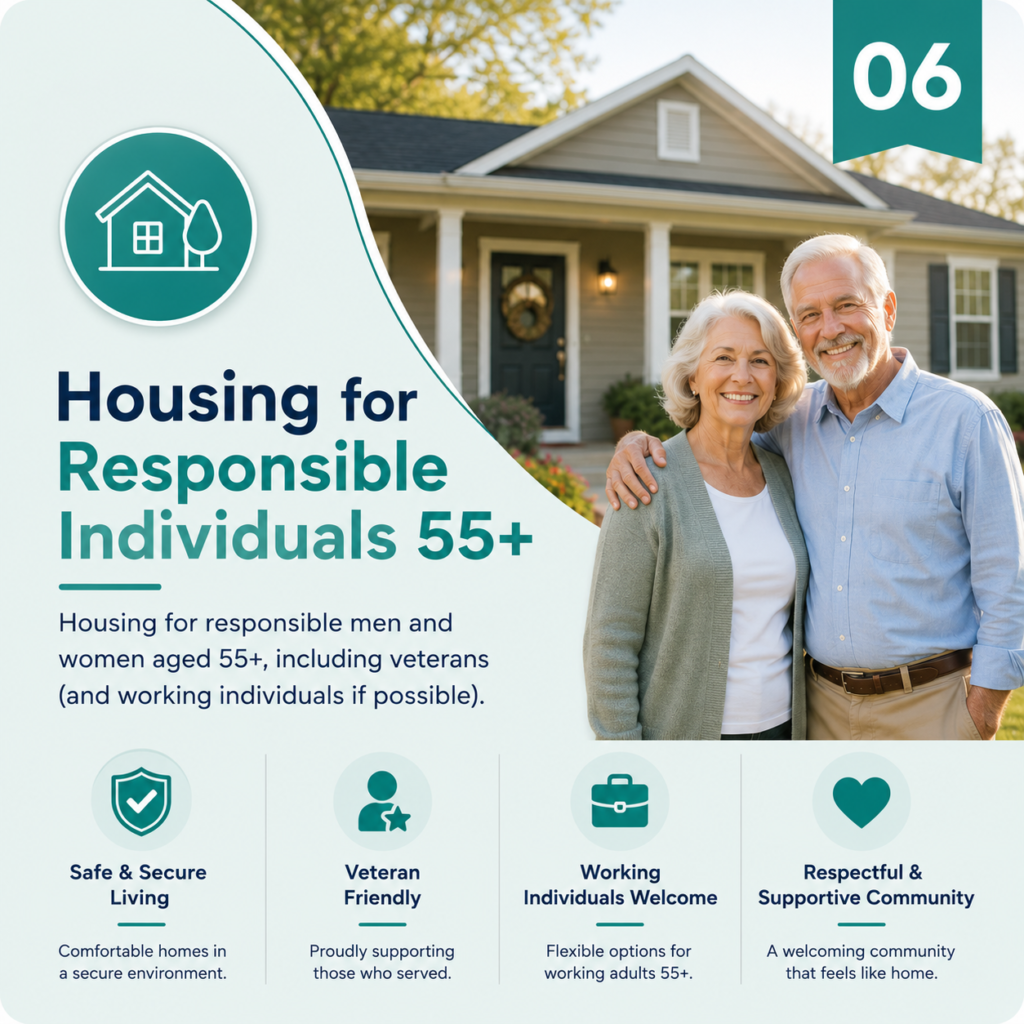 06

Housing for Responsible Individuals 55+

Housing for responsible men and women aged 55+, including veterans (and working individuals if possible).

Safe & Secure Living

Comfortable homes in a secure environment.

Veteran Friendly

Proudly supporting those who served.

Working Individuals Welcome

Flexible options for working adults 55+.

Respectful & Supportive Community

A welcoming community that feels like home.